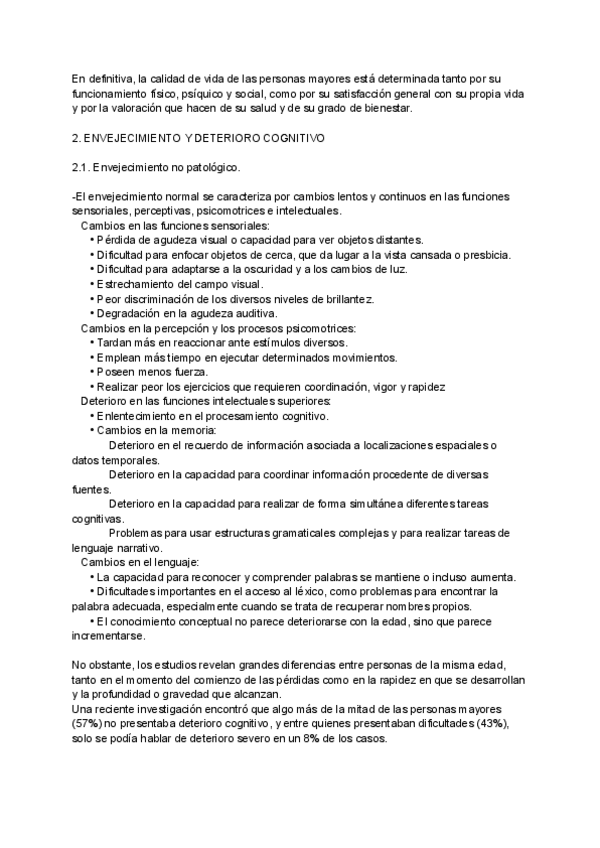 En definitiva, la calidad de vida de las personas mayores está determinada tanto por su funcionamiento físico, psíquico y social, como por su satisfacción general con su propia vida y por la valoración que hacen de su salud y de su grado de bienestar.

2. ENVEJECIMIENTO Y DETERIORO COGNITIVO

2.1. Envejecimiento no patológico.

-El envejecimiento normal se caracteriza por cambios lentos y continuos en las funciones sensoriales, perceptivas, psicomotrices e intelectuales.
Cambios en las funciones sensoriales:
• Pérdida de agudeza visual o capacidad para ver objetos distantes.
• Dificultad para enfocar objetos de cerca, que da lugar a la vista cansada o presbicia.
• Dificultad para adaptarse a la oscuridad y a los cambios de luz.
• Estrechamiento del campo visual.
• Peor discriminación de los diversos niveles de brillantez.
• Degradación en la agudeza auditiva.
Cambios en la percepción y los procesos psicomotrices:
• Tardan más en reaccionar ante estímulos diversos.
• Emplean más tiempo en ejecutar determinados movimientos.
• Poseen menos fuerza.
• Realizar peor los ejercicios que requieren coordinación, vigor y rapidez
Deterioro en las funciones intelectuales superiores:
• Enlentecimiento en el procesamiento cognitivo.
• Cambios en la memoria:
Deterioro en el recuerdo de información asociada a localizaciones espaciales o datos temporales.
Deterioro en la capacidad para coordinar información procedente de diversas fuentes.
Deterioro en la capacidad para realizar de forma simultánea diferentes tareas cognitivas.
Problemas para usar estructuras gramaticales complejas y para realizar tareas de lenguaje narrativo.
Cambios en el lenguaje:
• La capacidad para reconocer y comprender palabras se mantiene o incluso aumenta.
• Dificultades importantes en el acceso al léxico, como problemas para encontrar la palabra adecuada, especialmente cuando se trata de recuperar nombres propios.
• El conocimiento conceptual no parece deteriorarse con la edad, sino que parece incrementarse.

No obstante, los estudios revelan grandes diferencias entre personas de la misma edad, tanto en el momento del comienzo de las pérdidas como en la rapidez en que se desarrollan y la profundidad o gravedad que alcanzan.
Una reciente investigación encontró que algo más de la mitad de las personas mayores (57%) no presentaba deterioro cognitivo, y entre quienes presentaban dificultades (43%), solo se podía hablar de deterioro severo en un 8% de los casos.